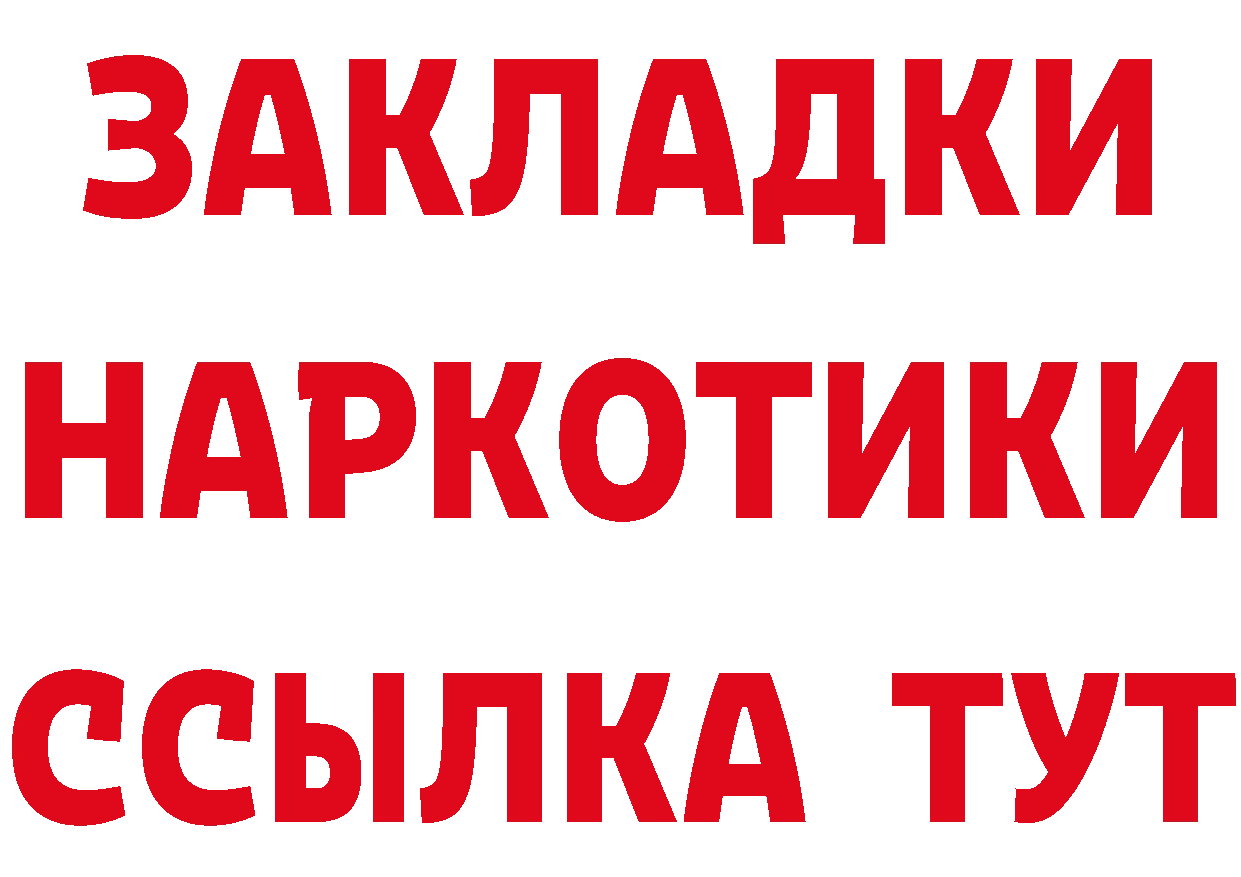 ЗАКЛАДКИ НАРКОТИКИ ССЫЛКА ТУТ